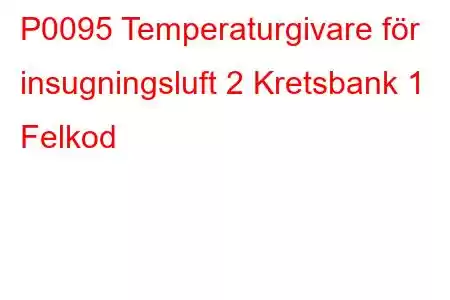 P0095 Temperaturgivare för insugningsluft 2 Kretsbank 1 Felkod